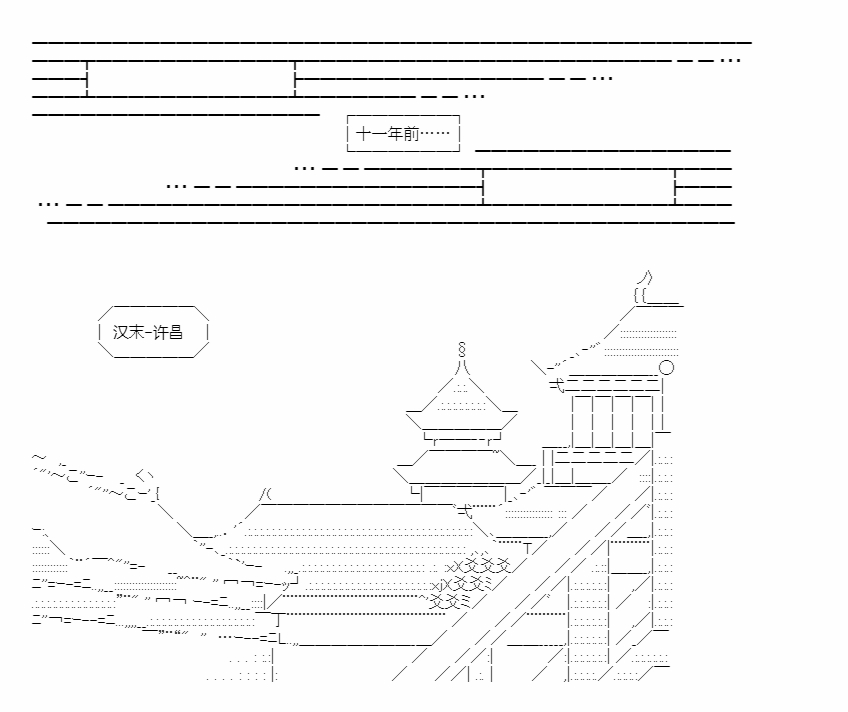 十一年前……

汉末-许昌